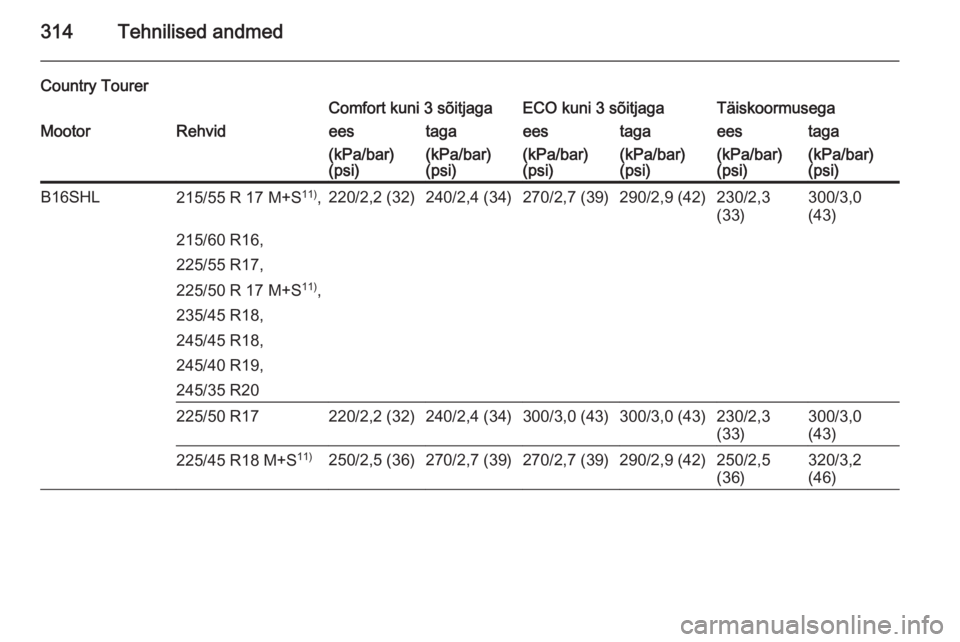 314 Tehnilised andmed

Country Tourer

| Mootor | Rehvid | Comfort kuni 3 sõitjaga ees (kPa/bar) (psi) | Comfort kuni 3 sõitjaga taga (kPa/bar) (psi) | ECO kuni 3 sõitjaga ees (kPa/bar) (psi) | ECO kuni 3 sõitjaga taga (kPa/bar) (psi) | Täiskoormusega ees (kPa/bar) (psi) | Täiskoormusega taga (kPa/bar) (psi) |
|---|---|---|---|---|---|---|---|
| B16SHL | 215/55 R 17 M+S$^{11)}$, 215/60 R16, 225/55 R17, 225/50 R 17 M+S$^{11)}$, 235/45 R18, 245/45 R18, 245/40 R19, 245/35 R20 | 220/2,2 (32) | 240/2,4 (34) | 270/2,7 (39) | 290/2,9 (42) | 230/2,3 (33) | 300/3,0 (43) |
| | 225/50 R17 | 220/2,2 (32) | 240/2,4 (34) | 300/3,0 (43) | 300/3,0 (43) | 230/2,3 (33) | 300/3,0 (43) |
| | 225/45 R18 M+S$^{11)}$ | 250/2,5 (36) | 270/2,7 (39) | 270/2,7 (39) | 290/2,9 (42) | 250/2,5 (36) | 320/3,2 (46) |

carmanualsonline.info